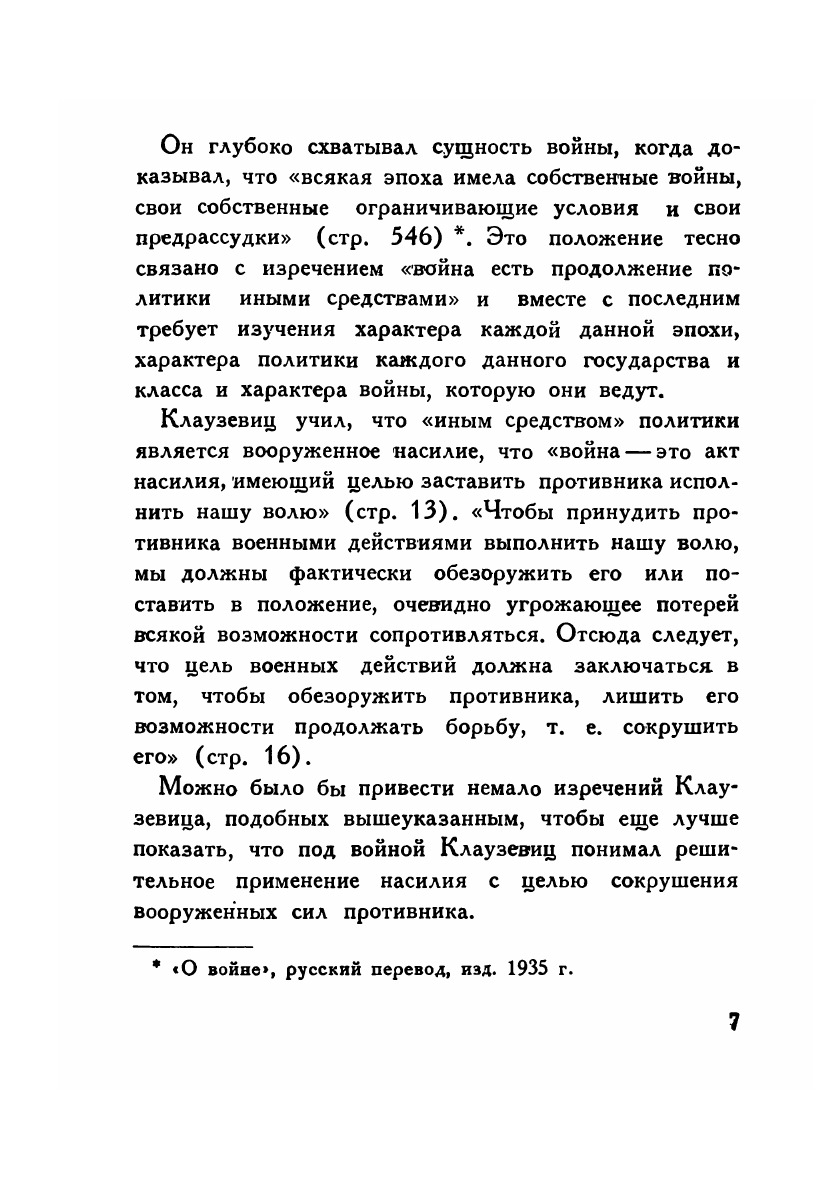 Он глубоко схватывал сущность войны, когда доказывал, что «всякая эпоха имела собственные войны, свои собственные ограничивающие условия и свои предрассудки» (стр. 546) *. Это положение тесно связано с изречением «война есть продолжение политики иными средствами» и вместе с последним требует изучения характера каждой данной эпохи, характера политики каждого данного государства и класса и характера войны, которую они ведут.

Клаузевиц учил, что «иным средством» политики является вооруженное насилие, что «война — это акт насилия, имеющий целью заставить противника исполнить нашу волю» (стр. 13). «Чтобы принудить противника военными действиями выполнить нашу волю, мы должны фактически обезоружить его или поставить в положение, очевидно угрожающее потерей всякой возможности сопротивляться. Отсюда следует, что цель военных действий должна заключаться в том, чтобы обезоружить противника, лишить его возможности продолжать борьбу, т. е. сокрушить его» (стр. 16).

Можно было бы привести немало изречений Клаузевица, подобных вышеуказанным, чтобы еще лучше показать, что под войной Клаузевиц понимал решительное применение насилия с целью сокрушения вооруженных сил противника.

* «О войне», русский перевод, изд. 1935 г.

7